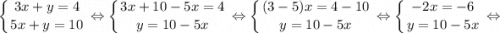 $\begin{cases} 3x+y=4 \\ 5x+y=10 \end{cases} \Leftrightarrow \begin{cases} 3x+10-5x=4 \\ y=10-5x \end{cases} \Leftrightarrow \begin{cases} (3-5)x=4-10 \\ y=10-5x \end{cases} \Leftrightarrow \begin{cases} -2x=-6 \\ y=10-5x \end{cases} \Leftrightarrow$